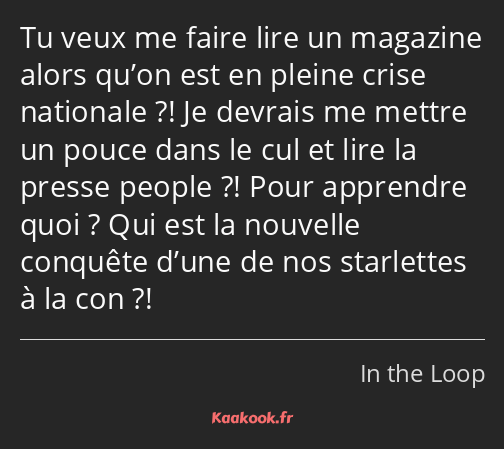 Tu veux me faire lire un magazine alors qu’on est en pleine crise nationale ?! Je devrais me mettre un pouce dans le cul et lire la presse people ?! Pour apprendre quoi ? Qui est la nouvelle conquête d’une de nos starlettes à la con ?!

In the Loop

Kaakook.fr